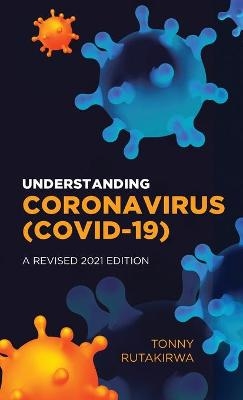 UNDERSTANDING
CORONAVIRUS
(COVID-19)

A REVISED 2021 EDITION

TONNY
RUTAKIRWA